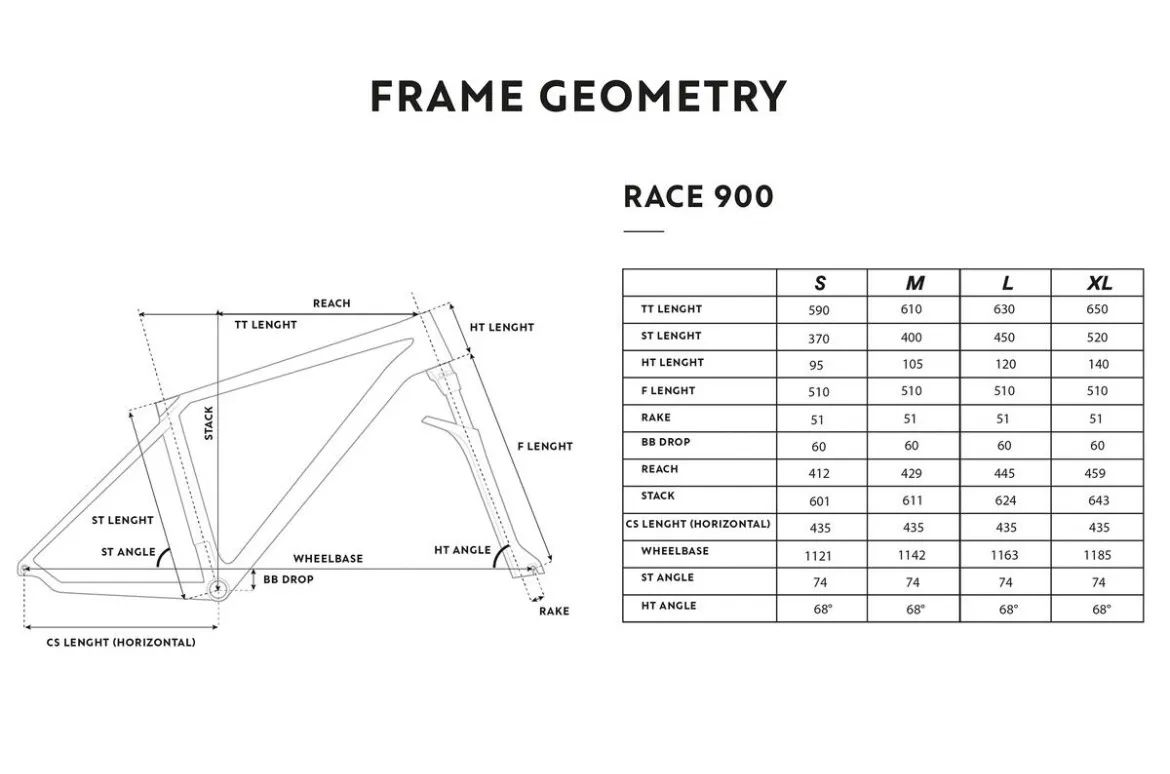 FRAME GEOMETRY

RACE 900

REACH
TT LENGHT
HT LENGHT
STACK
F LENGHT
ST LENGHT
ST ANGLE
WHEELBASE
HT ANGLE
BB DROP
RAKE
CS LENGHT (HORIZONTAL)

| | S | M | L | XL |
|---|---|---|---|---|
| TT LENGHT | 590 | 610 | 630 | 650 |
| ST LENGHT | 370 | 400 | 450 | 520 |
| HT LENGHT | 95 | 105 | 120 | 140 |
| F LENGHT | 510 | 510 | 510 | 510 |
| RAKE | 51 | 51 | 51 | 51 |
| BB DROP | 60 | 60 | 60 | 60 |
| REACH | 412 | 429 | 445 | 459 |
| STACK | 601 | 611 | 624 | 643 |
| CS LENGHT (HORIZONTAL) | 435 | 435 | 435 | 435 |
| WHEELBASE | 1121 | 1142 | 1163 | 1185 |
| ST ANGLE | 74 | 74 | 74 | 74 |
| HT ANGLE | 68° | 68° | 68° | 68° |